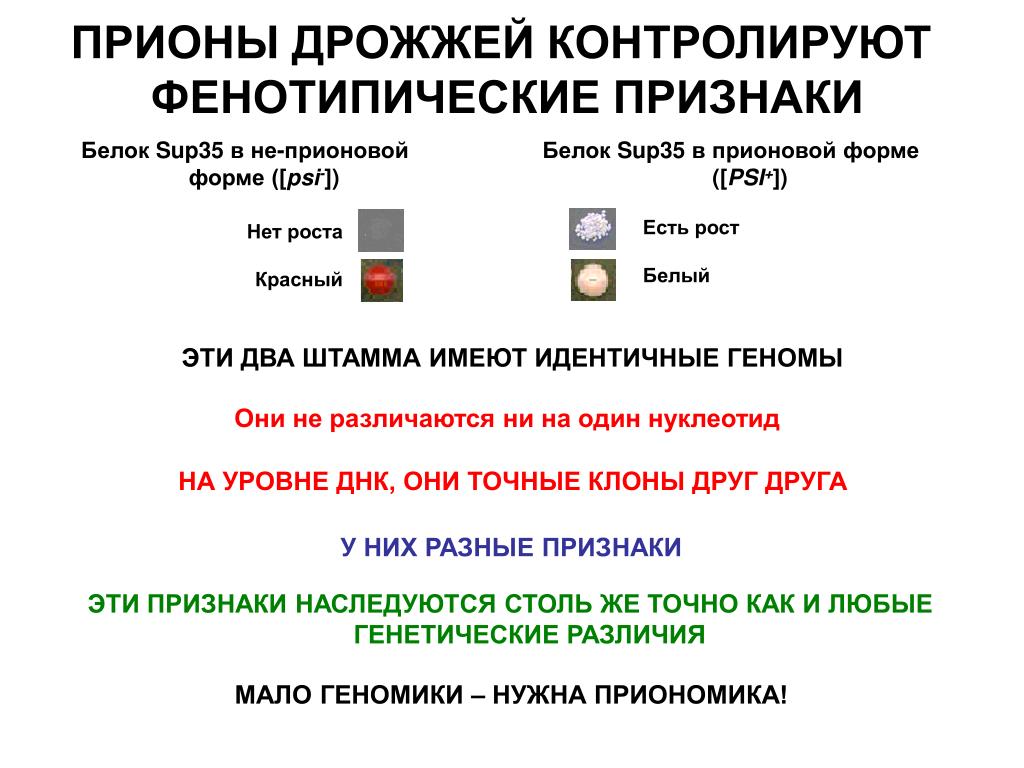 ПРИОНЫ ДРОЖЖЕЙ КОНТРОЛИРУЮТ ФЕНОТИПИЧЕСКИЕ ПРИЗНАКИ

Белок Sup35 в не-прионовой форме ([$psi^-$])

Нет роста

Красный

Белок Sup35 в прионовой форме ([$PSI^+$])

Есть рост

Белый

ЭТИ ДВА ШТАММА ИМЕЮТ ИДЕНТИЧНЫЕ ГЕНОМЫ

Они не различаются ни на один нуклеотид

НА УРОВНЕ ДНК, ОНИ ТОЧНЫЕ КЛОНЫ ДРУГ ДРУГА

У НИХ РАЗНЫЕ ПРИЗНАКИ

ЭТИ ПРИЗНАКИ НАСЛЕДУЮТСЯ СТОЛЬ ЖЕ ТОЧНО КАК И ЛЮБЫЕ ГЕНЕТИЧЕСКИЕ РАЗЛИЧИЯ

МАЛО ГЕНОМИКИ – НУЖНА ПРИОНОМИКА!